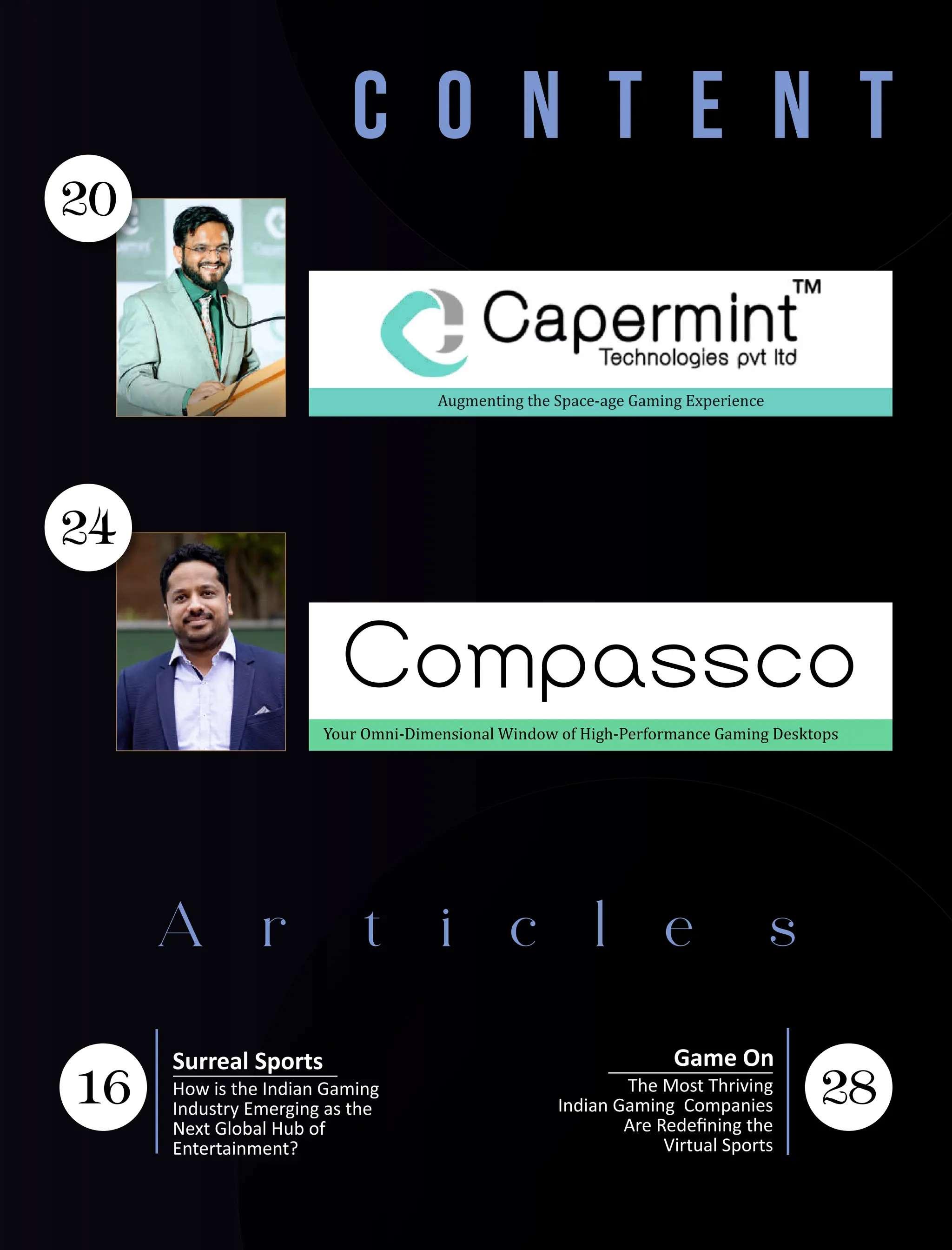 CONTENT

20

Capermint™
Technologies pvt ltd

Augmenting the Space-age Gaming Experience

24

Compassco

Your Omni-Dimensional Window of High-Performance Gaming Desktops

Articles

16

Surreal Sports

How is the Indian Gaming Industry Emerging as the Next Global Hub of Entertainment?

Game On

The Most Thriving Indian Gaming Companies Are Redefining the Virtual Sports

28